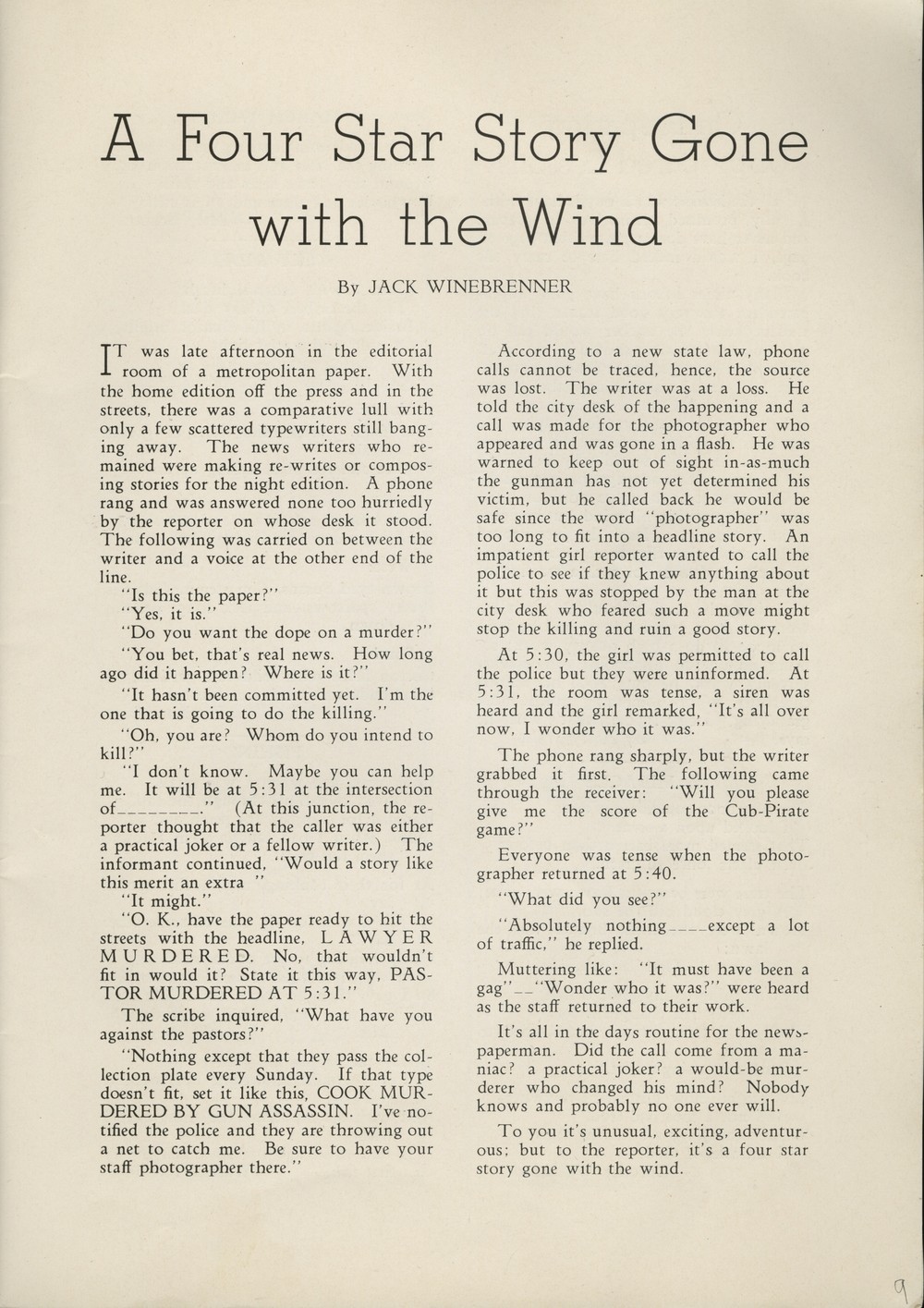 A Four Star Story Gone with the Wind

By JACK WINEBRENNER

IT was late afternoon in the editorial room of a metropolitan paper. With the home edition off the press and in the streets, there was a comparative lull with only a few scattered typewriters still banging away. The news writers who remained were making re-writes or composing stories for the night edition. A phone rang and was answered none too hurriedly by the reporter on whose desk it stood. The following was carried on between the writer and a voice at the other end of the line.

"Is this the paper?"

"Yes, it is."

"Do you want the dope on a murder?"

"You bet, that's real news. How long ago did it happen? Where is it?"

"It hasn't been committed yet. I'm the one that is going to do the killing."

"Oh, you are? Whom do you intend to kill?"

"I don't know. Maybe you can help me. It will be at 5:31 at the intersection of________." (At this junction, the reporter thought that the caller was either a practical joker or a fellow writer.) The informant continued, "Would a story like this merit an extra "

"It might."

"O. K., have the paper ready to hit the streets with the headline, LAWYER MURDERED. No, that wouldn't fit in would it? State it this way, PASTOR MURDERED AT 5:31."

The scribe inquired, "What have you against the pastors?"

"Nothing except that they pass the collection plate every Sunday. If that type doesn't fit, set it like this, COOK MURDERED BY GUN ASSASSIN. I've notified the police and they are throwing out a net to catch me. Be sure to have your staff photographer there."

According to a new state law, phone calls cannot be traced, hence, the source was lost. The writer was at a loss. He told the city desk of the happening and a call was made for the photographer who appeared and was gone in a flash. He was warned to keep out of sight in-as-much the gunman has not yet determined his victim, but he called back he would be safe since the word "photographer" was too long to fit into a headline story. An impatient girl reporter wanted to call the police to see if they knew anything about it but this was stopped by the man at the city desk who feared such a move might stop the killing and ruin a good story.

At 5:30, the girl was permitted to call the police but they were uninformed. At 5:31, the room was tense, a siren was heard and the girl remarked, "It's all over now, I wonder who it was."

The phone rang sharply, but the writer grabbed it first. The following came through the receiver: "Will you please give me the score of the Cub-Pirate game?"

Everyone was tense when the photographer returned at 5:40.

"What did you see?"

"Absolutely nothing____except a lot of traffic," he replied.

Muttering like: "It must have been a gag"__"Wonder who it was?" were heard as the staff returned to their work.

It's all in the days routine for the newspaperman. Did the call come from a maniac? a practical joker? a would-be murderer who changed his mind? Nobody knows and probably no one ever will.

To you it's unusual, exciting, adventurous; but to the reporter, it's a four star story gone with the wind.

9